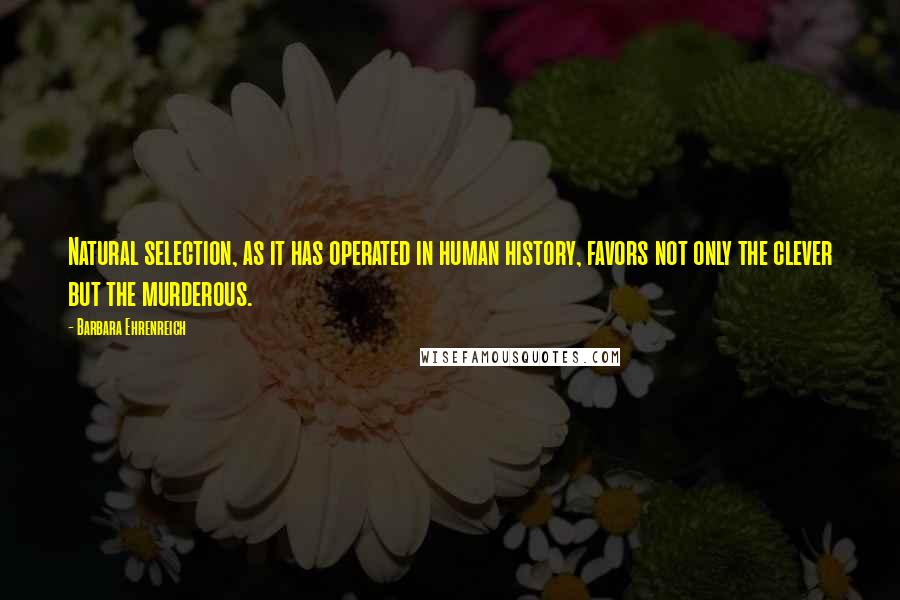 Natural selection, as it has operated in human history, favors not only the clever but the murderous.

- Barbara Ehrenreich

WISEFAMOUSQUOTES.COM